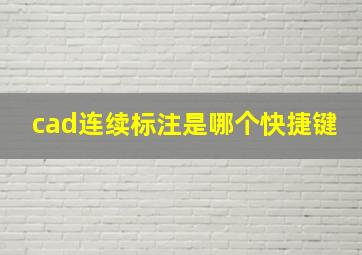 cad连续标注是哪个快捷键